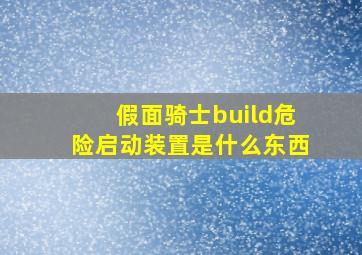 假面骑士build危险启动装置是什么东西